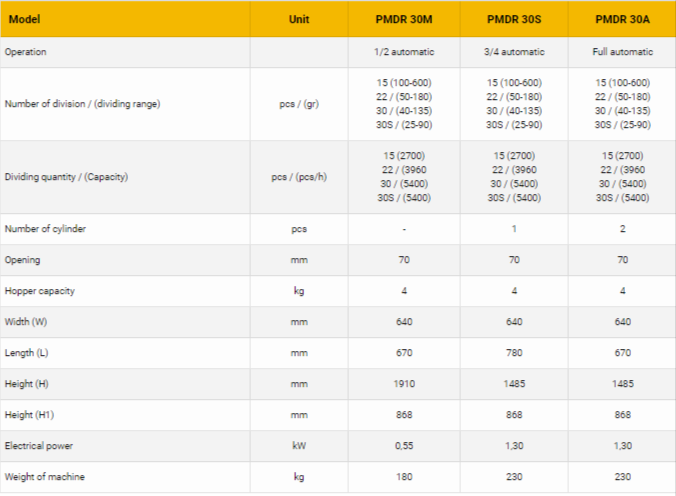 | Model | Unit | PMDR 30M | PMDR 30S | PMDR 30A |
|---|---|---|---|---|
| Operation | | 1/2 automatic | 3/4 automatic | Full automatic |
| Number of division / (dividing range) | pcs / (gr) | 15 (100-600) 22 / (50-180) 30 / (40-135) 30S / (25-90) | 15 (100-600) 22 / (50-180) 30 / (40-135) 30S / (25-90) | 15 (100-600) 22 / (50-180) 30 / (40-135) 30S / (25-90) |
| Dividing quantity / (Capacity) | pcs / (pcs/h) | 15 (2700) 22 / (3960 30 / (5400) 30S / (5400) | 15 (2700) 22 / (3960 30 / (5400) 30S / (5400) | 15 (2700) 22 / (3960 30 / (5400) 30S / (5400) |
| Number of cylinder | pcs | - | 1 | 2 |
| Opening | mm | 70 | 70 | 70 |
| Hopper capacity | kg | 4 | 4 | 4 |
| Width (W) | mm | 640 | 640 | 640 |
| Length (L) | mm | 670 | 780 | 670 |
| Height (H) | mm | 1910 | 1485 | 1485 |
| Height (H1) | mm | 868 | 868 | 868 |
| Electrical power | kW | 0,55 | 1,30 | 1,30 |
| Weight of machine | kg | 180 | 230 | 230 |